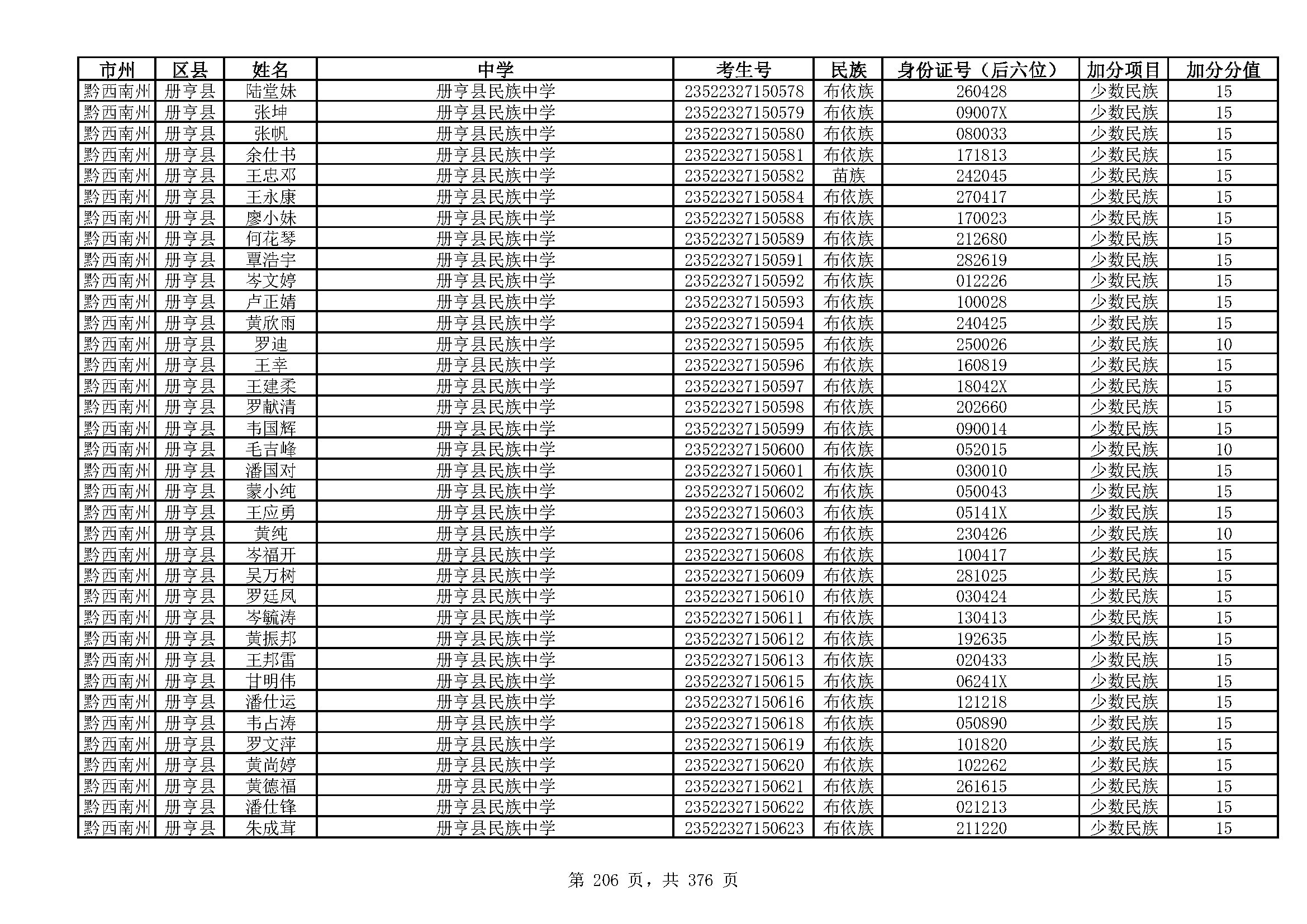 | 市州 | 区县 | 姓名 | 中学 | 考生号 | 民族 | 身份证号（后六位） | 加分项目 | 加分分值 |
|---|---|---|---|---|---|---|---|---|
| 黔西南州 | 册亨县 | 陆堂妹 | 册亨县民族中学 | 23522327150578 | 布依族 | 260428 | 少数民族 | 15 |
| 黔西南州 | 册亨县 | 张坤 | 册亨县民族中学 | 23522327150579 | 布依族 | 09007X | 少数民族 | 15 |
| 黔西南州 | 册亨县 | 张帆 | 册亨县民族中学 | 23522327150580 | 布依族 | 080033 | 少数民族 | 15 |
| 黔西南州 | 册亨县 | 余仕书 | 册亨县民族中学 | 23522327150581 | 布依族 | 171813 | 少数民族 | 15 |
| 黔西南州 | 册亨县 | 王忠邓 | 册亨县民族中学 | 23522327150582 | 苗族 | 242045 | 少数民族 | 15 |
| 黔西南州 | 册亨县 | 王永康 | 册亨县民族中学 | 23522327150584 | 布依族 | 270417 | 少数民族 | 15 |
| 黔西南州 | 册亨县 | 廖小妹 | 册亨县民族中学 | 23522327150588 | 布依族 | 170023 | 少数民族 | 15 |
| 黔西南州 | 册亨县 | 何花琴 | 册亨县民族中学 | 23522327150589 | 布依族 | 212680 | 少数民族 | 15 |
| 黔西南州 | 册亨县 | 覃浩宇 | 册亨县民族中学 | 23522327150591 | 布依族 | 282619 | 少数民族 | 15 |
| 黔西南州 | 册亨县 | 岑文婷 | 册亨县民族中学 | 23522327150592 | 布依族 | 012226 | 少数民族 | 15 |
| 黔西南州 | 册亨县 | 卢正婧 | 册亨县民族中学 | 23522327150593 | 布依族 | 100028 | 少数民族 | 15 |
| 黔西南州 | 册亨县 | 黄欣雨 | 册亨县民族中学 | 23522327150594 | 布依族 | 240425 | 少数民族 | 15 |
| 黔西南州 | 册亨县 | 罗迪 | 册亨县民族中学 | 23522327150595 | 布依族 | 250026 | 少数民族 | 10 |
| 黔西南州 | 册亨县 | 王幸 | 册亨县民族中学 | 23522327150596 | 布依族 | 160819 | 少数民族 | 15 |
| 黔西南州 | 册亨县 | 王建柔 | 册亨县民族中学 | 23522327150597 | 布依族 | 18042X | 少数民族 | 15 |
| 黔西南州 | 册亨县 | 罗献清 | 册亨县民族中学 | 23522327150598 | 布依族 | 202660 | 少数民族 | 15 |
| 黔西南州 | 册亨县 | 韦国辉 | 册亨县民族中学 | 23522327150599 | 布依族 | 090014 | 少数民族 | 15 |
| 黔西南州 | 册亨县 | 毛吉峰 | 册亨县民族中学 | 23522327150600 | 布依族 | 052015 | 少数民族 | 10 |
| 黔西南州 | 册亨县 | 潘国对 | 册亨县民族中学 | 23522327150601 | 布依族 | 030010 | 少数民族 | 15 |
| 黔西南州 | 册亨县 | 蒙小纯 | 册亨县民族中学 | 23522327150602 | 布依族 | 050043 | 少数民族 | 15 |
| 黔西南州 | 册亨县 | 王应勇 | 册亨县民族中学 | 23522327150603 | 布依族 | 05141X | 少数民族 | 15 |
| 黔西南州 | 册亨县 | 黄纯 | 册亨县民族中学 | 23522327150606 | 布依族 | 230426 | 少数民族 | 10 |
| 黔西南州 | 册亨县 | 岑福开 | 册亨县民族中学 | 23522327150608 | 布依族 | 100417 | 少数民族 | 15 |
| 黔西南州 | 册亨县 | 吴万树 | 册亨县民族中学 | 23522327150609 | 布依族 | 281025 | 少数民族 | 15 |
| 黔西南州 | 册亨县 | 罗廷凤 | 册亨县民族中学 | 23522327150610 | 布依族 | 030424 | 少数民族 | 15 |
| 黔西南州 | 册亨县 | 岑毓涛 | 册亨县民族中学 | 23522327150611 | 布依族 | 130413 | 少数民族 | 15 |
| 黔西南州 | 册亨县 | 黄振邦 | 册亨县民族中学 | 23522327150612 | 布依族 | 192635 | 少数民族 | 15 |
| 黔西南州 | 册亨县 | 王邦雷 | 册亨县民族中学 | 23522327150613 | 布依族 | 020433 | 少数民族 | 15 |
| 黔西南州 | 册亨县 | 甘明伟 | 册亨县民族中学 | 23522327150615 | 布依族 | 06241X | 少数民族 | 15 |
| 黔西南州 | 册亨县 | 潘仕运 | 册亨县民族中学 | 23522327150616 | 布依族 | 121218 | 少数民族 | 15 |
| 黔西南州 | 册亨县 | 韦占涛 | 册亨县民族中学 | 23522327150618 | 布依族 | 050890 | 少数民族 | 15 |
| 黔西南州 | 册亨县 | 罗文萍 | 册亨县民族中学 | 23522327150619 | 布依族 | 101820 | 少数民族 | 15 |
| 黔西南州 | 册亨县 | 黄尚婷 | 册亨县民族中学 | 23522327150620 | 布依族 | 102262 | 少数民族 | 15 |
| 黔西南州 | 册亨县 | 黄德福 | 册亨县民族中学 | 23522327150621 | 布依族 | 261615 | 少数民族 | 15 |
| 黔西南州 | 册亨县 | 潘仕锋 | 册亨县民族中学 | 23522327150622 | 布依族 | 021213 | 少数民族 | 15 |
| 黔西南州 | 册亨县 | 朱成茸 | 册亨县民族中学 | 23522327150623 | 布依族 | 211220 | 少数民族 | 15 |

第 206 页，共 376 页